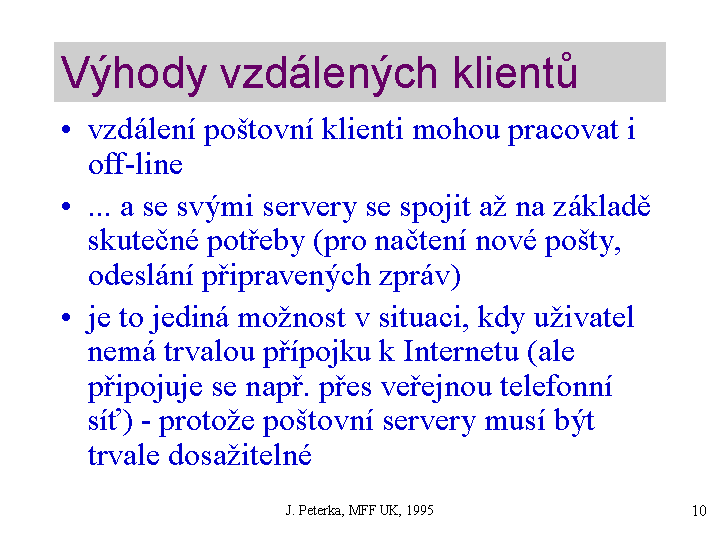 Výhody vzdálených klientů

• vzdálení poštovní klienti mohou pracovat i off-line

• ... a se svými servery se spojit až na základě skutečné potřeby (pro načtení nové pošty, odeslání připravených zpráv)

• je to jediná možnost v situaci, kdy uživatel nemá trvalou přípojku k Internetu (ale připojuje se např. přes veřejnou telefonní síť) - protože poštovní servery musí být trvale dosažitelné

J. Peterka, MFF UK, 1995

10